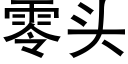 零头